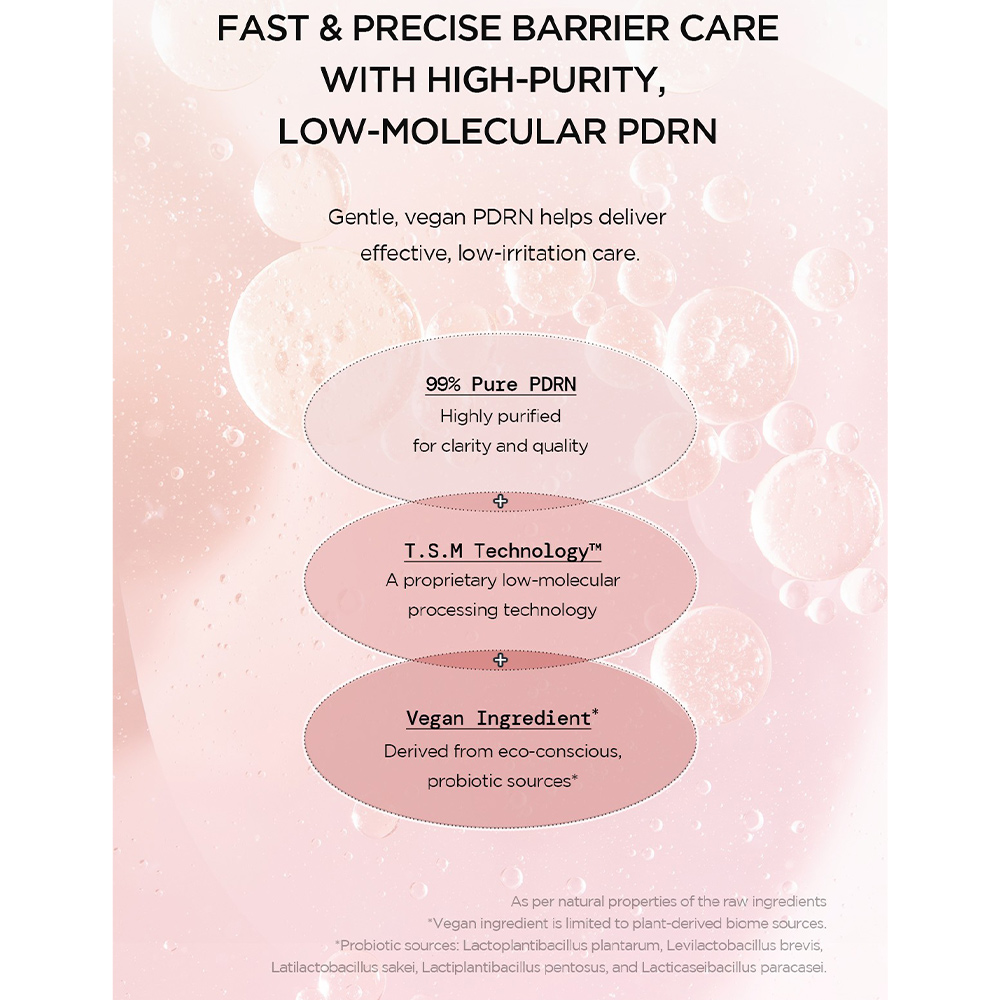 FAST & PRECISE BARRIER CARE WITH HIGH-PURITY, LOW-MOLECULAR PDRN

Gentle, vegan PDRN helps deliver effective, low-irritation care.

99% Pure PDRN
Highly purified
for clarity and quality

+

T.S.M Technology™
A proprietary low-molecular
processing technology

+

Vegan Ingredient*
Derived from eco-conscious,
probiotic sources*

As per natural properties of the raw ingredients
*Vegan ingredient is limited to plant-derived biome sources.
*Probiotic sources: Lactoplantibacillus plantarum, Levilactobacillus brevis,
Latilactobacillus sakei, Lactiplantibacillus pentosus, and Lacticaseibacillus paracasei.